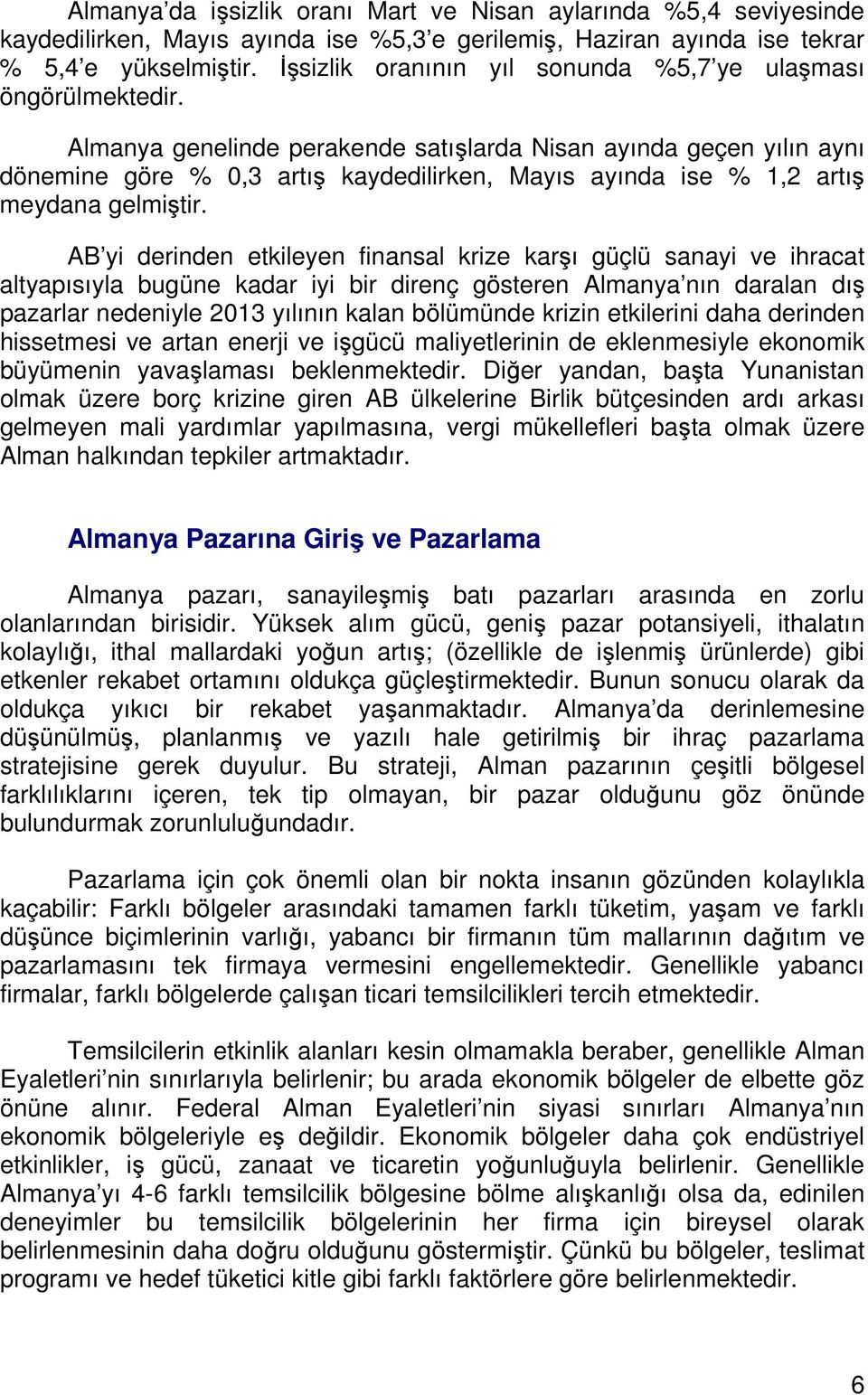 Almanya'da işsizlik oranı Mart ve Nisan aylarında %5,4 seviyesinde kaydedilirken, Mayıs ayında ise %5,3'e gerilemiş, Haziran ayında ise tekrar % 5,4'e yükselmiştir. İşsizlik oranının yıl sonunda %5,7'ye ulaşması öngörülmektedir.

Almanya genelinde perakende satışlarda Nisan ayında geçen yılın aynı dönemine göre % 0,3 artış kaydedilirken, Mayıs ayında ise % 1,2 artış meydana gelmiştir.

AB'yi derinden etkileyen finansal krize karşı güçlü sanayi ve ihracat altyapısıyla bugüne kadar iyi bir direnç gösteren Almanya'nın daralan dış pazarlar nedeniyle 2013 yılının kalan bölümünde krizin etkilerini daha derinden hissetmesi ve artan enerji ve işgücü maliyetlerinin de eklenmesiyle ekonomik büyümenin yavaşlaması beklenmektedir. Diğer yandan, başta Yunanistan olmak üzere borç krizine giren AB ülkelerine Birlik bütçesinden ardı arkası gelmeyen mali yardımlar yapılmasına, vergi mükellefleri başta olmak üzere Alman halkından tepkiler artmaktadır.

Almanya Pazarına Giriş ve Pazarlama

Almanya pazarı, sanayileşmiş batı pazarları arasında en zorlu olanlarından birisidir. Yüksek alım gücü, geniş pazar potansiyeli, ithalatın kolaylığı, ithal mallardaki yoğun artış; (özellikle de işlenmiş ürünlerde) gibi etkenler rekabet ortamını oldukça güçleştirmektedir. Bunun sonucu olarak da oldukça yıkıcı bir rekabet yaşanmaktadır. Almanya'da derinlemesine düşünülmüş, planlanmış ve yazılı hale getirilmiş bir ihraç pazarlama stratejisine gerek duyulur. Bu strateji, Alman pazarının çeşitli bölgesel farklılıklarını içeren, tek tip olmayan, bir pazar olduğunu göz önünde bulundurmak zorunluluğundadır.

Pazarlama için çok önemli olan bir nokta insanın gözünden kolaylıkla kaçabilir: Farklı bölgeler arasındaki tamamen farklı tüketim, yaşam ve farklı düşünce biçimlerinin varlığı, yabancı bir firmanın tüm mallarının dağıtım ve pazarlamasını tek firmaya vermesini engellemektedir. Genellikle yabancı firmalar, farklı bölgelerde çalışan ticari temsilcilikleri tercih etmektedir.

Temsilcilerin etkinlik alanları kesin olmamakla beraber, genellikle Alman Eyaletleri'nin sınırlarıyla belirlenir; bu arada ekonomik bölgeler de elbette göz önüne alınır. Federal Alman Eyaletleri'nin siyasi sınırları Almanya'nın ekonomik bölgeleriyle eş değildir. Ekonomik bölgeler daha çok endüstriyel etkinlikler, iş gücü, zanaat ve ticaretin yoğunluğuyla belirlenir. Genellikle Almanya'yı 4-6 farklı temsilcilik bölgesine bölme alışkanlığı olsa da, edinilen deneyimler bu temsilcilik bölgelerinin her firma için bireysel olarak belirlenmesinin daha doğru olduğunu göstermiştir. Çünkü bu bölgeler, teslimat programı ve hedef tüketici kitle gibi farklı faktörlere göre belirlenmektedir.

6